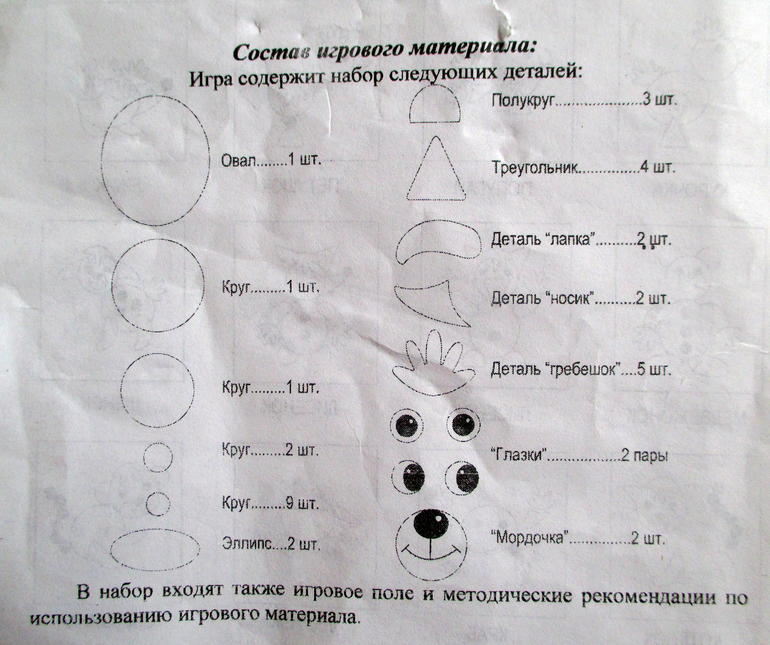 Состав игрового материала:
Игра содержит набор следующих деталей:

Овал........1 шт.

Круг.........1 шт.

Круг.........1 шт.

Круг.........2 шт.

Круг.........9 шт.

Эллипс....2 шт.

Полукруг.....................3 шт.

Треугольник...............4 шт.

Деталь "лапка"..........2 шт.

Деталь "носик"..........2 шт.

Деталь "гребешок"....5 шт.

"Глазки"..................2 пары

"Мордочка"...............2 шт.

В набор входят также игровое поле и методические рекомендации по использованию игрового материала.